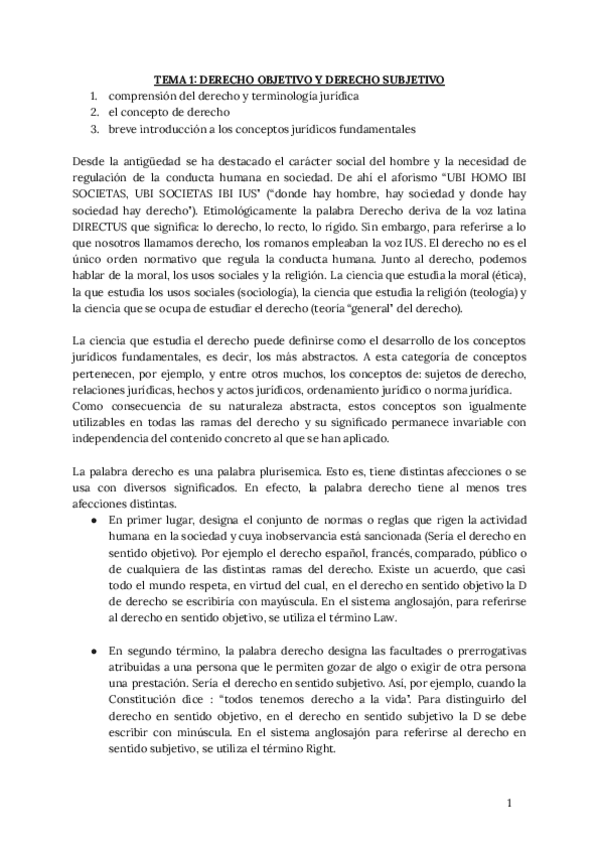 TEMA 1: DERECHO OBJETIVO Y DERECHO SUBJETIVO
1. comprensión del derecho y terminología jurídica
2. el concepto de derecho
3. breve introducción a los conceptos jurídicos fundamentales

Desde la antigüedad se ha destacado el carácter social del hombre y la necesidad de regulación de la conducta humana en sociedad. De ahí el aforismo "UBI HOMO IBI SOCIETAS, UBI SOCIETAS IBI IUS" ("donde hay hombre, hay sociedad y donde hay sociedad hay derecho"). Etimológicamente la palabra Derecho deriva de la voz latina DIRECTUS que significa: lo derecho, lo recto, lo rígido. Sin embargo, para referirse a lo que nosotros llamamos derecho, los romanos empleaban la voz IUS. El derecho no es el único orden normativo que regula la conducta humana. Junto al derecho, podemos hablar de la moral, los usos sociales y la religión. La ciencia que estudia la moral (ética), la que estudia los usos sociales (sociología), la ciencia que estudia la religión (teología) y la ciencia que se ocupa de estudiar el derecho (teoría "general" del derecho).

La ciencia que estudia el derecho puede definirse como el desarrollo de los conceptos jurídicos fundamentales, es decir, los más abstractos. A esta categoría de conceptos pertenecen, por ejemplo, y entre otros muchos, los conceptos de: sujetos de derecho, relaciones jurídicas, hechos y actos jurídicos, ordenamiento jurídico o norma jurídica.
Como consecuencia de su naturaleza abstracta, estos conceptos son igualmente utilizables en todas las ramas del derecho y su significado permanece invariable con independencia del contenido concreto al que se han aplicado.

La palabra derecho es una palabra plurisemica. Esto es, tiene distintas afecciones o se usa con diversos significados. En efecto, la palabra derecho tiene al menos tres afecciones distintas.
● En primer lugar, designa el conjunto de normas o reglas que rigen la actividad humana en la sociedad y cuya inobservancia está sancionada (Sería el derecho en sentido objetivo). Por ejemplo el derecho español, francés, comparado, público o de cualquiera de las distintas ramas del derecho. Existe un acuerdo, que casi todo el mundo respeta, en virtud del cual, en el derecho en sentido objetivo la D de derecho se escribiría con mayúscula. En el sistema anglosajón, para referirse al derecho en sentido objetivo, se utiliza el término Law.

● En segundo término, la palabra derecho designa las facultades o prerrogativas atribuidas a una persona que le permiten gozar de algo o exigir de otra persona una prestación. Sería el derecho en sentido subjetivo. Así, por ejemplo, cuando la Constitución dice : "todos tenemos derecho a la vida". Para distinguirlo del derecho en sentido objetivo, en el derecho en sentido subjetivo la D se debe escribir con minúscula. En el sistema anglosajón para referirse al derecho en sentido subjetivo, se utiliza el término Right.

1